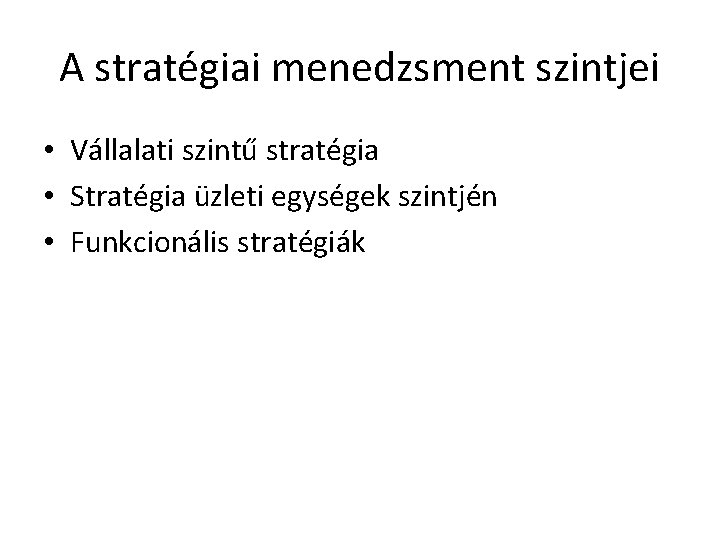 A stratégiai menedzsment szintjei

• Vállalati szintű stratégia
• Stratégia üzleti egységek szintjén
• Funkcionális stratégiák